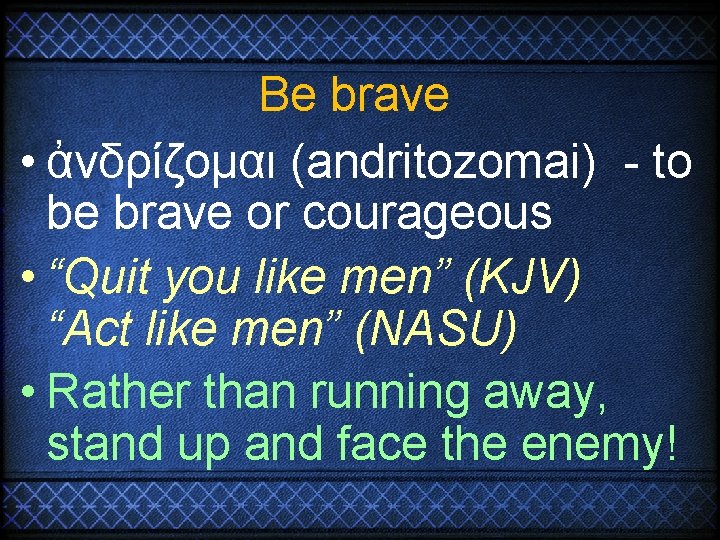 Be brave

• ἀνδρίζομαι (andritozomai) - to be brave or courageous

• “Quit you like men” (KJV)
“Act like men” (NASU)

• Rather than running away, stand up and face the enemy!